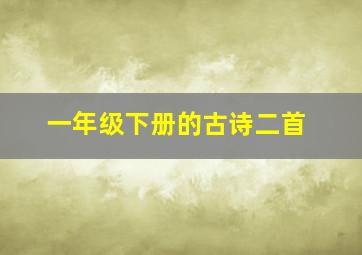 一年级下册的古诗二首